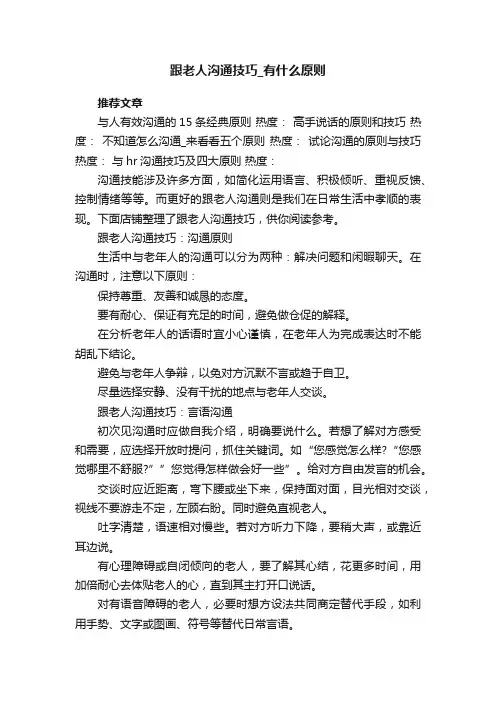 跟老人沟通技巧_有什么原则

推荐文章

与人有效沟通的 15 条经典原则 热度： 高手说话的原则和技巧 热度： 不知道怎么沟通_来看看五个原则 热度： 试论沟通的原则与技巧 热度： 与 hr 沟通技巧及四大原则 热度：

沟通技能涉及许多方面，如简化运用语言、积极倾听、重视反馈、控制情绪等等。而更好的跟老人沟通则是我们在日常生活中孝顺的表现。下面店铺整理了跟老人沟通技巧，供你阅读参考。

跟老人沟通技巧：沟通原则

生活中与老年人的沟通可以分为两种：解决问题和闲暇聊天。在沟通时，注意以下原则：

保持尊重、友善和诚恳的态度。

要有耐心、保证有充足的时间，避免做仓促的解释。

在分析老年人的话语时宜小心谨慎，在老年人为完成表达时不能胡乱下结论。

避免与老年人争辩，以免对方沉默不言或趋于自卫。

尽量选择安静、没有干扰的地点与老年人交谈。

跟老人沟通技巧：言语沟通

初次见沟通时应做自我介绍，明确要说什么。若想了解对方感受和需要，应选择开放时提问，抓住关键词。如“您感觉怎么样?”“您感觉哪里不舒服?””您觉得怎样做会好一些”。给对方自由发言的机会。

交谈时应近距离，弯下腰或坐下来，保持面对面，目光相对交谈，视线不要游走不定，左顾右盼。同时避免直视老人。

吐字清楚，语速相对慢些。若对方听力下降，要稍大声，或靠近耳边说。

有心理障碍或自闭倾向的老人，要了解其心结，花更多时间，用加倍耐心去体贴老人的心，直到其主打开口说话。

对有语音障碍的老人，必要时想方设法共同商定替代手段，如利用手势、文字或图画、符号等替代日常言语。